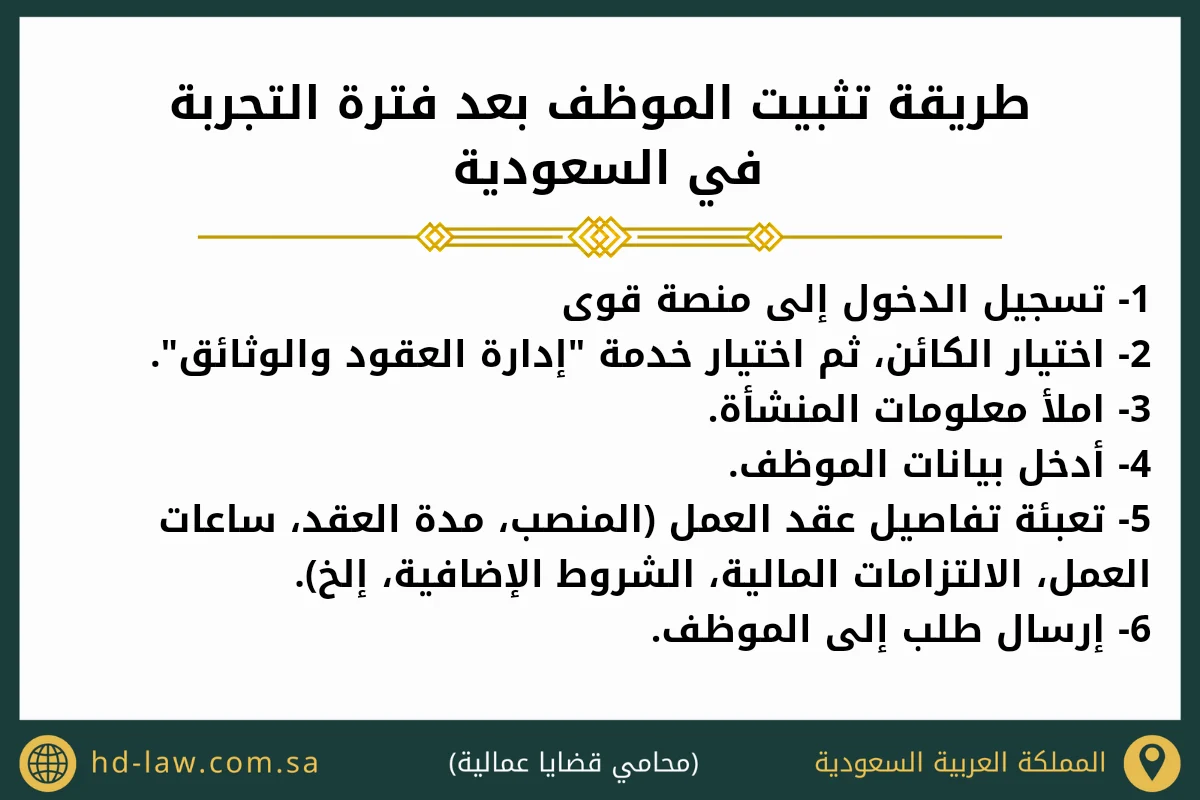 طريقة تثبيت الموظف بعد فترة التجربة في السعودية

1- تسجيل الدخول إلى منصة قوى
2- اختيار الكائن، ثم اختيار خدمة "إدارة العقود والوثائق".
3- املأ معلومات المنشأة.
4- أدخل بيانات الموظف.
5- تعبئة تفاصيل عقد العمل (المنصب، مدة العقد، ساعات العمل، الالتزامات المالية، الشروط الإضافية، إلخ).
6- إرسال طلب إلى الموظف.

المملكة العربية السعودية
(محامي قضايا عمالية)
hd-law.com.sa